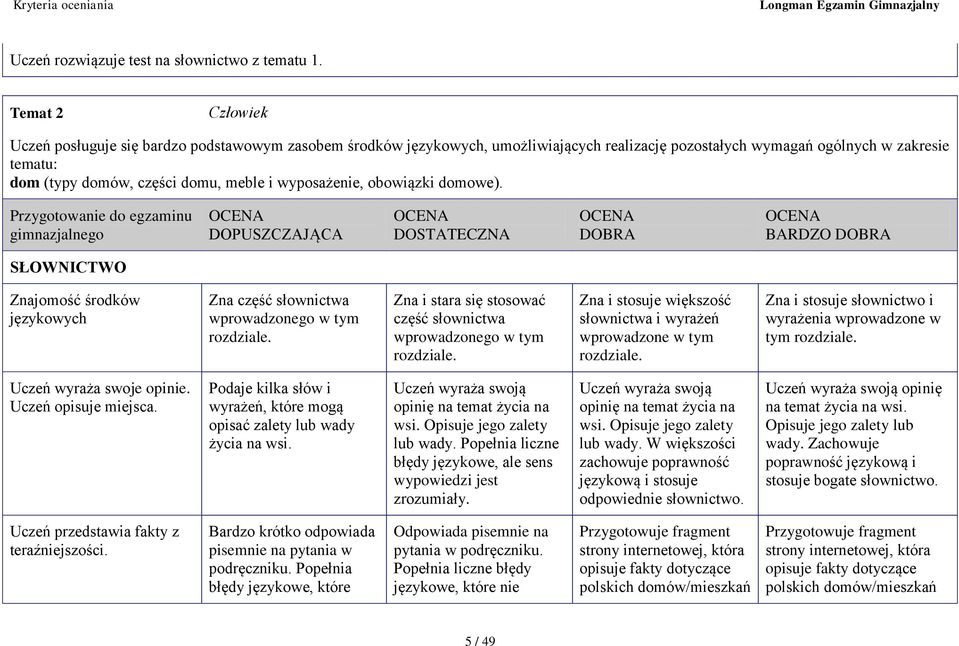 Kryteria oceniania

Longman Egzamin Gimnazjalny

Uczeń rozwiązuje test na słownictwo z tematu 1.

Temat 2 Człowiek

Uczeń posługuje się bardzo podstawowym zasobem środków językowych, umożliwiających realizację pozostałych wymagań ogólnych w zakresie tematu:
dom (typy domów, części domu, meble i wyposażenie, obowiązki domowe).

| Przygotowanie do egzaminu gimnazjalnego | OCENA DOPUSZCZAJĄCA | OCENA DOSTATECZNA | OCENA DOBRA | OCENA BARDZO DOBRA |
|---|---|---|---|---|
| SŁOWNICTWO | | | | |
| Znajomość środków językowych | Zna część słownictwa wprowadzonego w tym rozdziale. | Zna i stara się stosować część słownictwa wprowadzonego w tym rozdziale. | Zna i stosuje większość słownictwa i wyrażeń wprowadzone w tym rozdziale. | Zna i stosuje słownictwo i wyrażenia wprowadzone w tym rozdziale. |
| Uczeń wyraża swoje opinie. Uczeń opisuje miejsca. | Podaje kilka słów i wyrażeń, które mogą opisać zalety lub wady życia na wsi. | Uczeń wyraża swoją opinię na temat życia na wsi. Opisuje jego zalety lub wady. Popełnia liczne błędy językowe, ale sens wypowiedzi jest zrozumiały. | Uczeń wyraża swoją opinię na temat życia na wsi. Opisuje jego zalety lub wady. W większości zachowuje poprawność językową i stosuje odpowiednie słownictwo. | Uczeń wyraża swoją opinię na temat życia na wsi. Opisuje jego zalety lub wady. Zachowuje poprawność językową i stosuje bogate słownictwo. |
| Uczeń przedstawia fakty z teraźniejszości. | Bardzo krótko odpowiada pisemnie na pytania w podręczniku. Popełnia błędy językowe, które | Odpowiada pisemnie na pytania w podręczniku. Popełnia liczne błędy językowe, które nie | Przygotowuje fragment strony internetowej, która opisuje fakty dotyczące polskich domów/mieszkań | Przygotowuje fragment strony internetowej, która opisuje fakty dotyczące polskich domów/mieszkań |

5 / 49